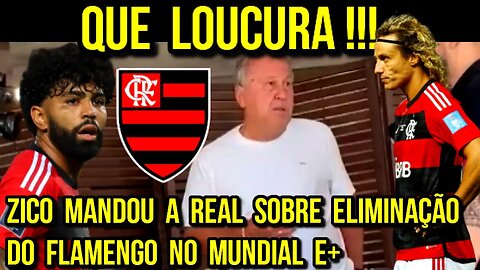 QUE LOUCURA !!!

CRF

ZICO MANDOU A REAL SOBRE ELIMINAÇÃO DO FLAMENGO NO MUNDIAL E+